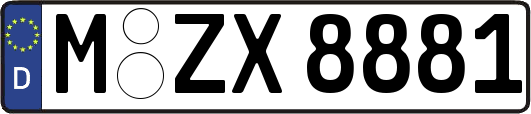 D
M ZX 8881